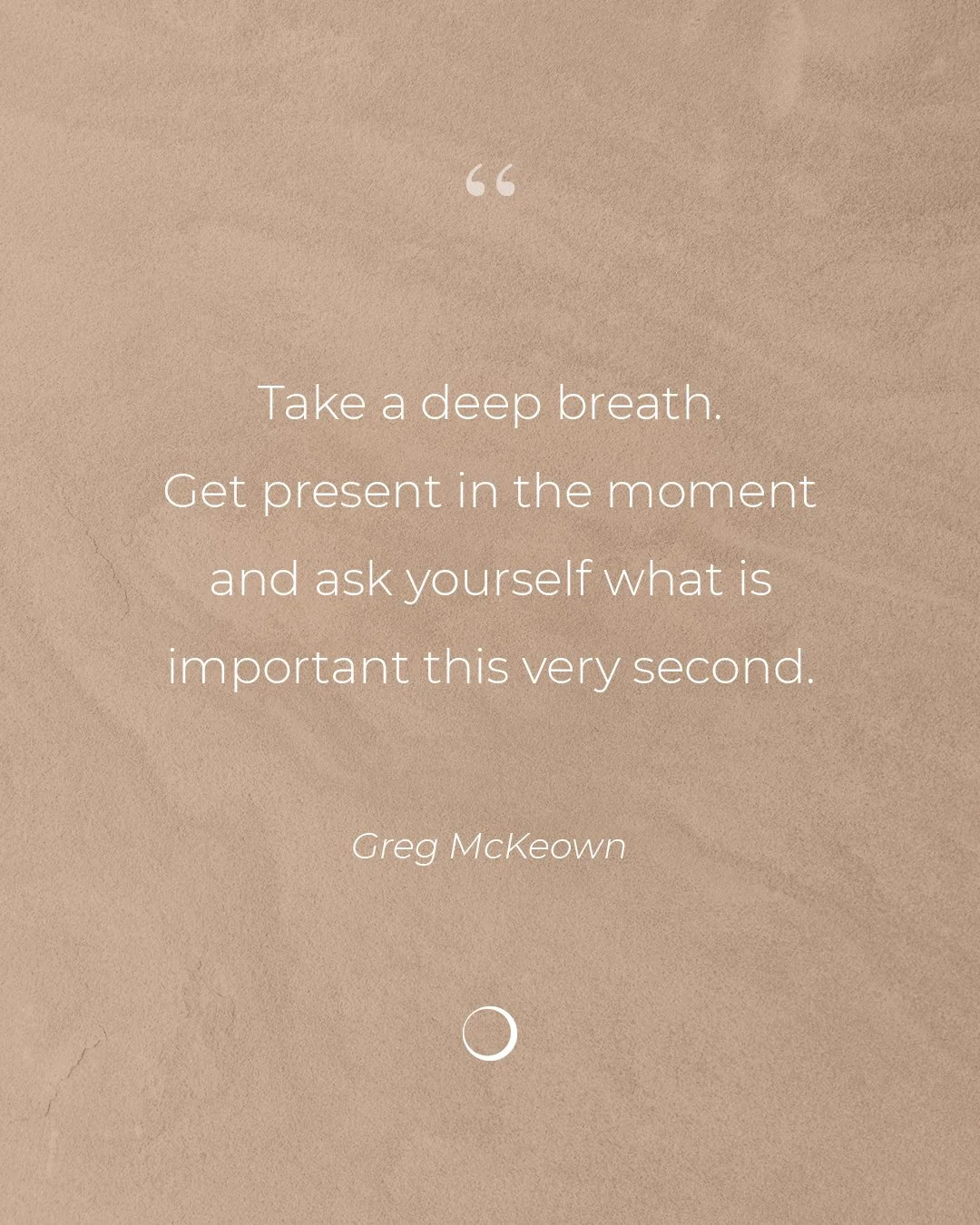 “

Take a deep breath. Get present in the moment and ask yourself what is important this very second.

Greg McKeown